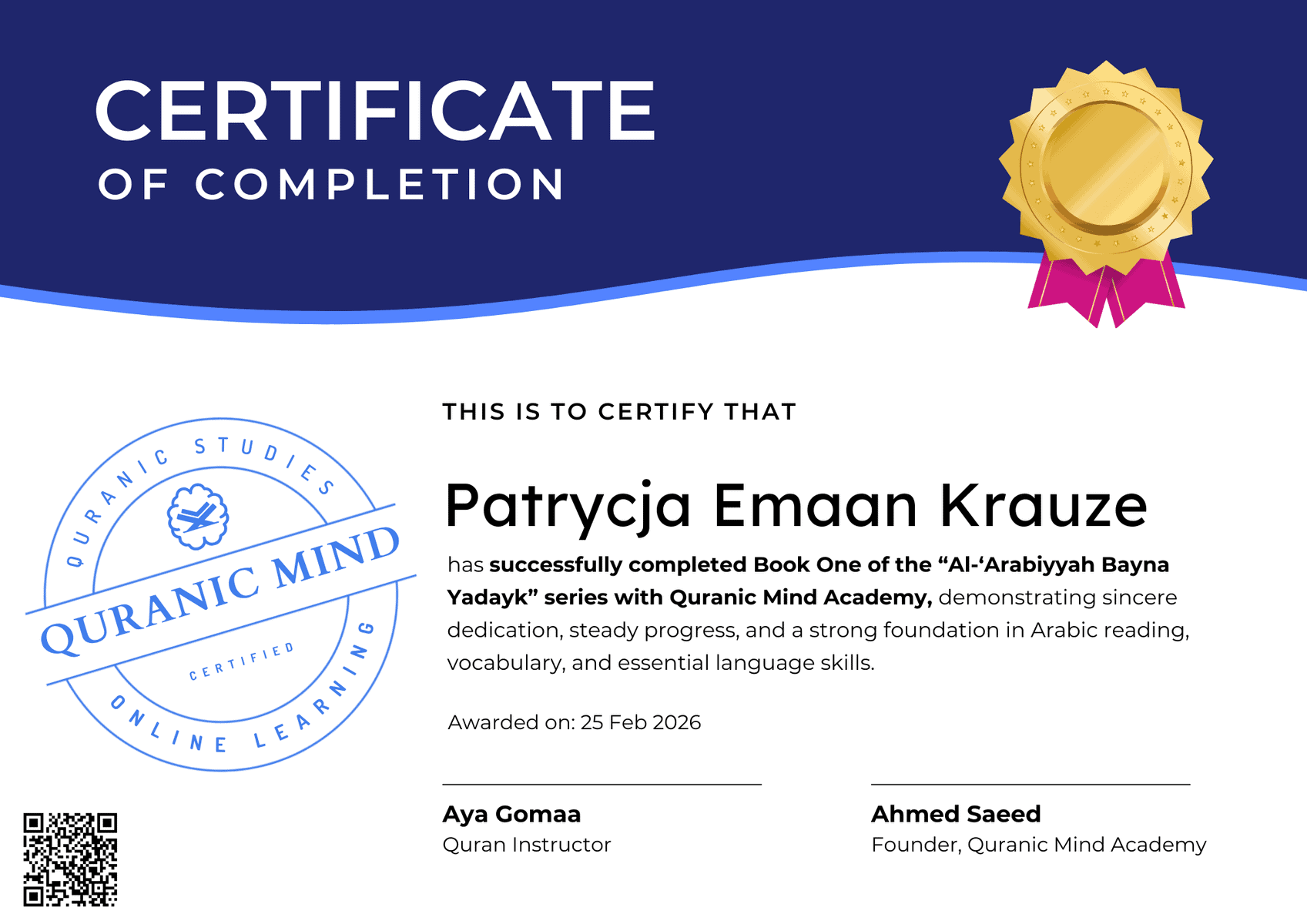 CERTIFICATE
OF COMPLETION

QURANIC STUDIES
QURANIC MIND
CERTIFIED
ONLINE LEARNING

THIS IS TO CERTIFY THAT

Patrycja Emaan Krauze

has successfully completed Book One of the "Al-'Arabiyyah Bayna Yadayk" series with Quranic Mind Academy, demonstrating sincere dedication, steady progress, and a strong foundation in Arabic reading, vocabulary, and essential language skills.

Awarded on: 25 Feb 2026

Aya Gomaa
Quran Instructor

Ahmed Saeed
Founder, Quranic Mind Academy